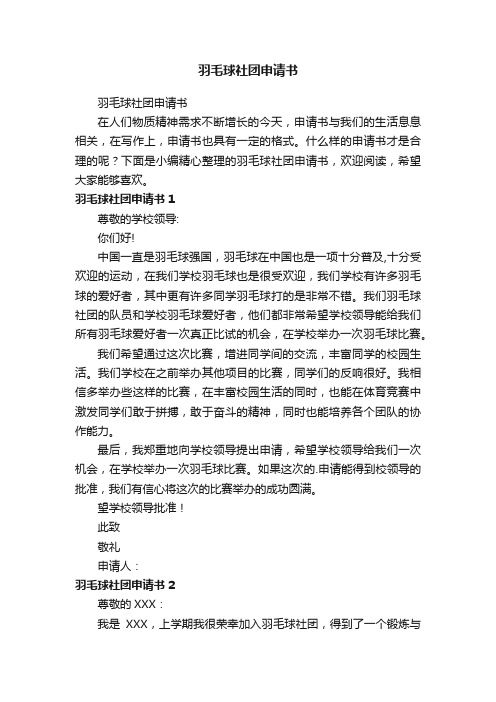 羽毛球社团申请书

羽毛球社团申请书

在人们物质精神需求不断增长的今天，申请书与我们的生活息息相关，在写作上，申请书也具有一定的格式。什么样的申请书才是合理的呢？下面是小编精心整理的羽毛球社团申请书，欢迎阅读，希望大家能够喜欢。

羽毛球社团申请书 1

尊敬的学校领导:

你们好!

中国一直是羽毛球强国，羽毛球在中国也是一项十分普及,十分受欢迎的运动，在我们学校羽毛球也是很受欢迎，我们学校有许多羽毛球的爱好者，其中更有许多同学羽毛球打的是非常不错。我们羽毛球社团的队员和学校羽毛球爱好者，他们都非常希望学校领导能给我们所有羽毛球爱好者一次真正比试的机会，在学校举办一次羽毛球比赛。

我们希望通过这次比赛，增进同学间的交流，丰富同学的校园生活。我们学校在之前举办其他项目的比赛，同学们的反响很好。我相信多举办些这样的比赛，在丰富校园生活的同时，也能在体育竞赛中激发同学们敢于拼搏，敢于奋斗的精神，同时也能培养各个团队的协作能力。

最后，我郑重地向学校领导提出申请，希望学校领导给我们一次机会，在学校举办一次羽毛球比赛。如果这次的.申请能得到校领导的批准，我们有信心将这次的比赛举办的成功圆满。

望学校领导批准！

此致

敬礼

申请人：

羽毛球社团申请书 2

尊敬的 XXX：

我是 XXX，上学期我很荣幸加入羽毛球社团，得到了一个锻炼与